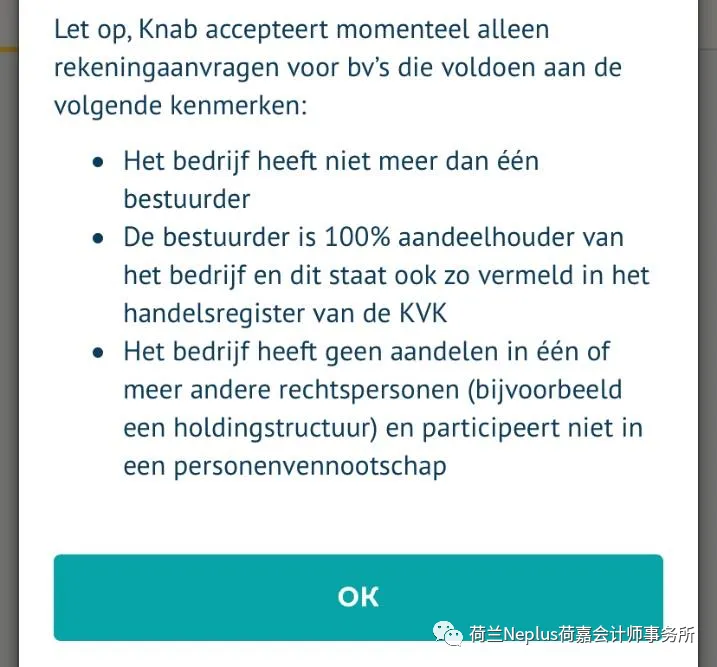 Let op, Knab accepteert momenteel alleen rekeningaanvragen voor bv's die voldoen aan de volgende kenmerken:

- Het bedrijf heeft niet meer dan één bestuurder
- De bestuurder is 100% aandeelhouder van het bedrijf en dit staat ook zo vermeld in het handelsregister van de KVK
- Het bedrijf heeft geen aandelen in één of meer andere rechtspersonen (bijvoorbeeld een holdingstructuur) en participeert niet in een personenvennootschap

OK

荷兰Neplus荷嘉会计师事务所